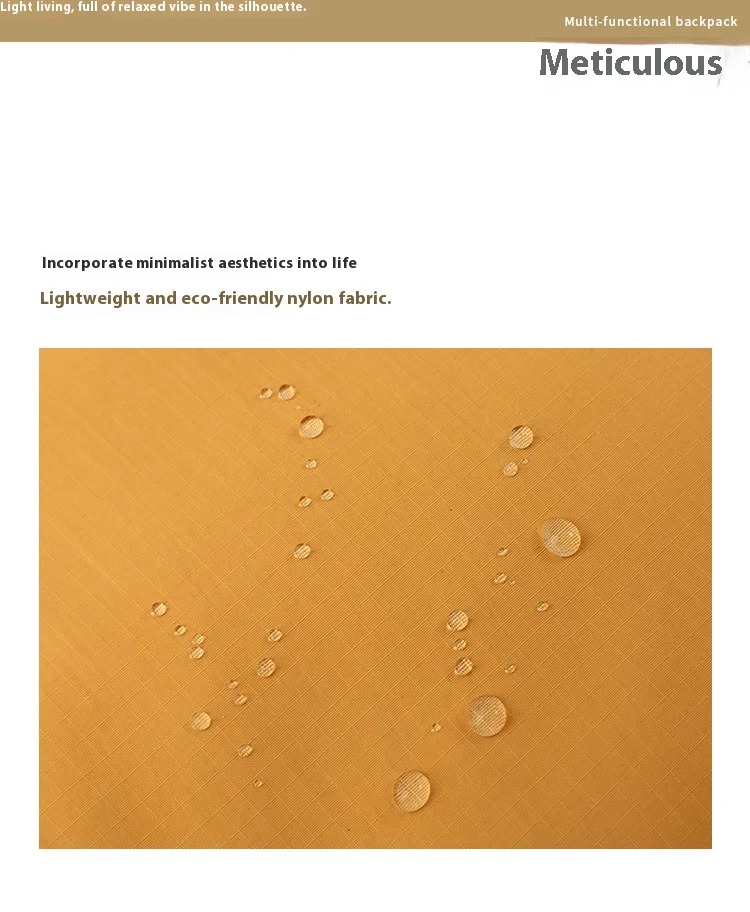 Light living, full of relaxed vibe in the silhouette.

Multi-functional backpack

Meticulous

Incorporate minimalist aesthetics into life

Lightweight and eco-friendly nylon fabric.